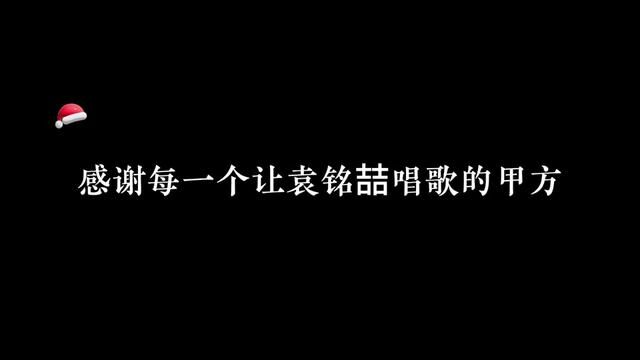 感谢每一个让袁铭喆唱歌的甲方